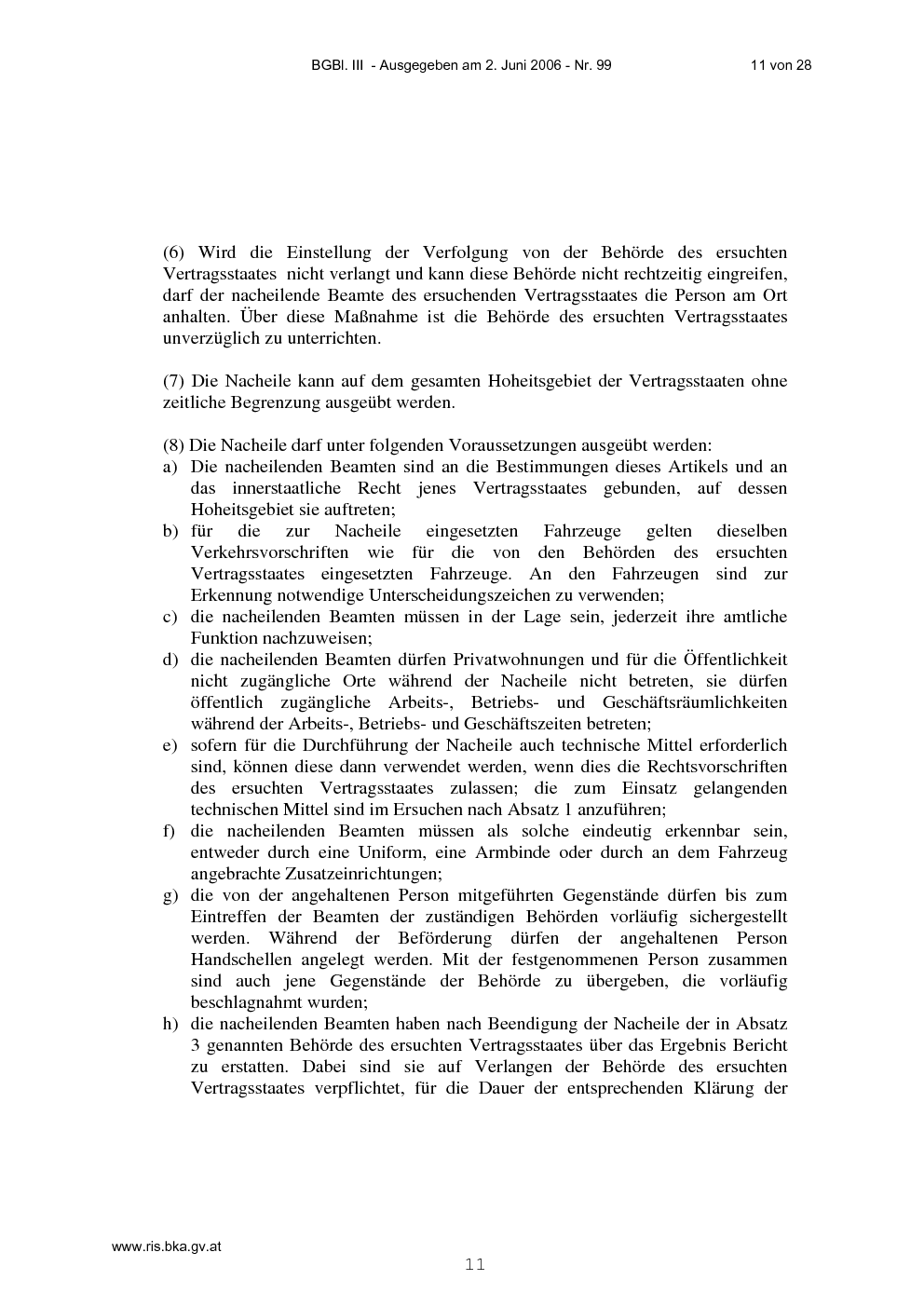 BGBl. III - Ausgegeben am 2. Juni 2006 - Nr. 99

11 von 28

(6) Wird die Einstellung der Verfolgung von der Behörde des ersuchten Vertragsstaates nicht verlangt und kann diese Behörde nicht rechtzeitig eingreifen, darf der nacheilende Beamte des ersuchenden Vertragsstaates die Person am Ort anhalten. Über diese Maßnahme ist die Behörde des ersuchten Vertragsstaates unverzüglich zu unterrichten.

(7) Die Nacheile kann auf dem gesamten Hoheitsgebiet der Vertragsstaaten ohne zeitliche Begrenzung ausgeübt werden.

(8) Die Nacheile darf unter folgenden Voraussetzungen ausgeübt werden:
a) Die nacheilenden Beamten sind an die Bestimmungen dieses Artikels und an das innerstaatliche Recht jenes Vertragsstaates gebunden, auf dessen Hoheitsgebiet sie auftreten;
b) für die zur Nacheile eingesetzten Fahrzeuge gelten dieselben Verkehrsvorschriften wie für die von den Behörden des ersuchten Vertragsstaates eingesetzten Fahrzeuge. An den Fahrzeugen sind zur Erkennung notwendige Unterscheidungszeichen zu verwenden;
c) die nacheilenden Beamten müssen in der Lage sein, jederzeit ihre amtliche Funktion nachzuweisen;
d) die nacheilenden Beamten dürfen Privatwohnungen und für die Öffentlichkeit nicht zugängliche Orte während der Nacheile nicht betreten, sie dürfen öffentlich zugängliche Arbeits-, Betriebs- und Geschäftsräumlichkeiten während der Arbeits-, Betriebs- und Geschäftszeiten betreten;
e) sofern für die Durchführung der Nacheile auch technische Mittel erforderlich sind, können diese dann verwendet werden, wenn dies die Rechtsvorschriften des ersuchten Vertragsstaates zulassen; die zum Einsatz gelangenden technischen Mittel sind im Ersuchen nach Absatz 1 anzuführen;
f) die nacheilenden Beamten müssen als solche eindeutig erkennbar sein, entweder durch eine Uniform, eine Armbinde oder durch an dem Fahrzeug angebrachte Zusatzeinrichtungen;
g) die von der angehaltenen Person mitgeführten Gegenstände dürfen bis zum Eintreffen der Beamten der zuständigen Behörden vorläufig sichergestellt werden. Während der Beförderung dürfen der angehaltenen Person Handschellen angelegt werden. Mit der festgenommenen Person zusammen sind auch jene Gegenstände der Behörde zu übergeben, die vorläufig beschlagnahmt wurden;
h) die nacheilenden Beamten haben nach Beendigung der Nacheile der in Absatz 3 genannten Behörde des ersuchten Vertragsstaates über das Ergebnis Bericht zu erstatten. Dabei sind sie auf Verlangen der Behörde des ersuchten Vertragsstaates verpflichtet, für die Dauer der entsprechenden Klärung der

www.ris.bka.gv.at

11